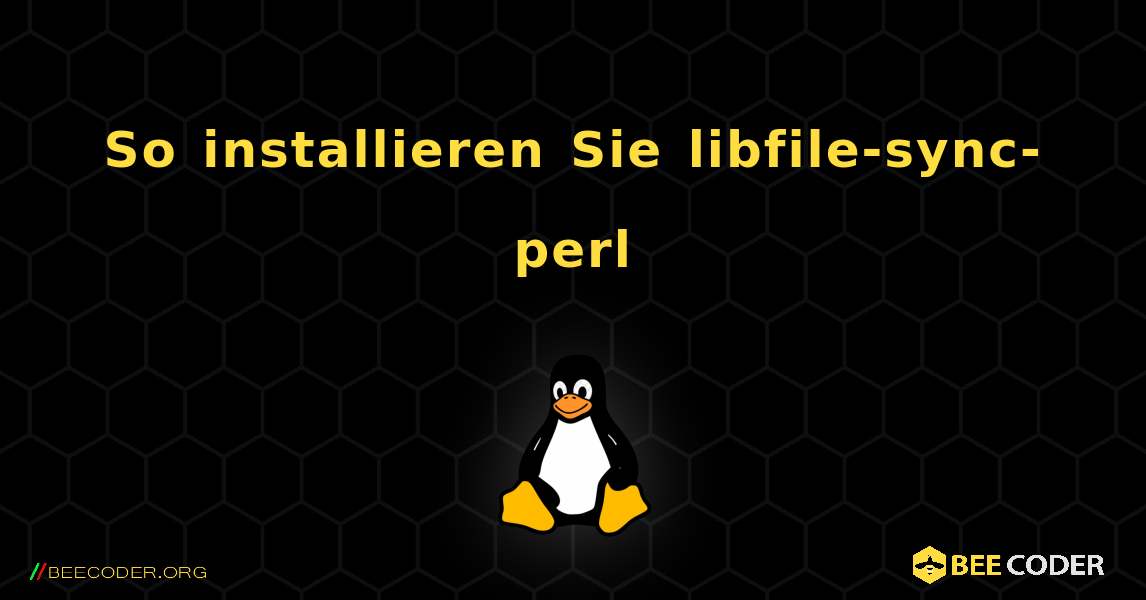 So installieren Sie libfile-sync-perl

//BEECODER.ORG

BEE CODER